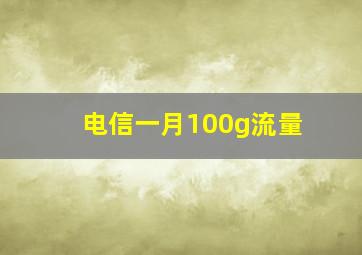 电信一月100g流量